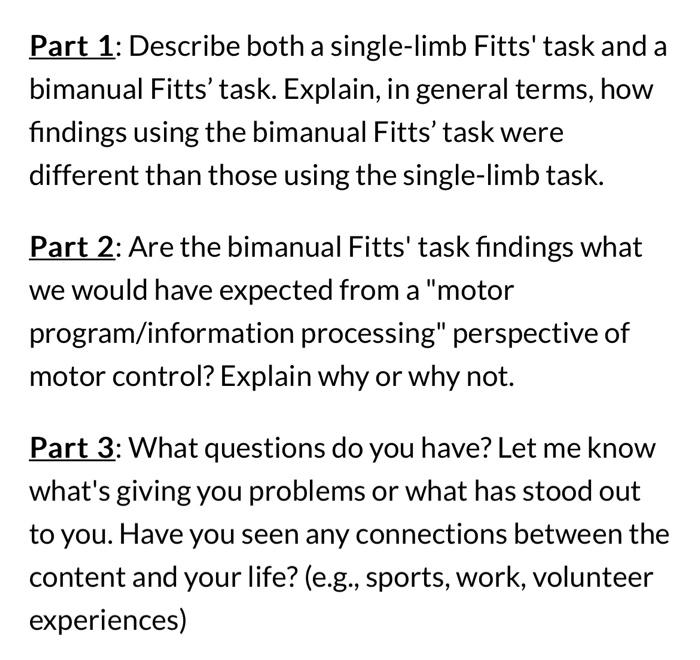 Part 1: Describe both a single-limb Fitts' task and a bimanual Fitts’ task. Explain, in general terms, how findings using the bimanual Fitts’ task were different than those using the single-limb task.

Part 2: Are the bimanual Fitts' task findings what we would have expected from a "motor program/information processing" perspective of motor control? Explain why or why not.

Part 3: What questions do you have? Let me know what's giving you problems or what has stood out to you. Have you seen any connections between the content and your life? (e.g., sports, work, volunteer experiences)